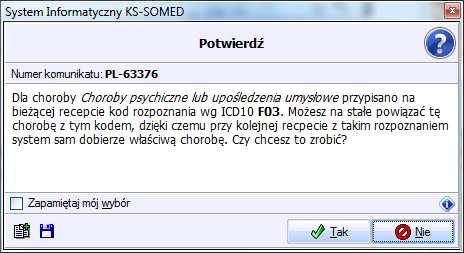 System Informatyczny KS-SOMED

Potwierdź

Numer komunikatu: PL-63376

Dla choroby Choroby psychiczne lub upośledzenia umysłowe przypisano na bieżącej recepcie kod rozpoznania wg ICD10 F03. Możesz na stałe powiązać tę chorobę z tym kodem, dzięki czemu przy kolejnej recpecie z takim rozpoznaniem system sam dobierze właściwą chorobę. Czy chcesz to zrobić?

Zapamiętaj mój wybór

Tak

Nie